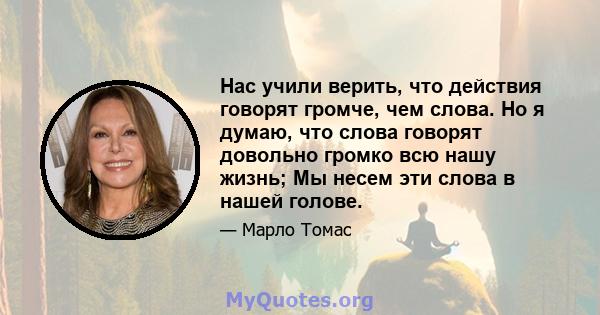 Нас учили верить, что действия говорят громче, чем слова. Но я думаю, что слова говорят довольно громко всю нашу жизнь; Мы несем эти слова в нашей голове.

— Марло Томас

MyQuotes.org